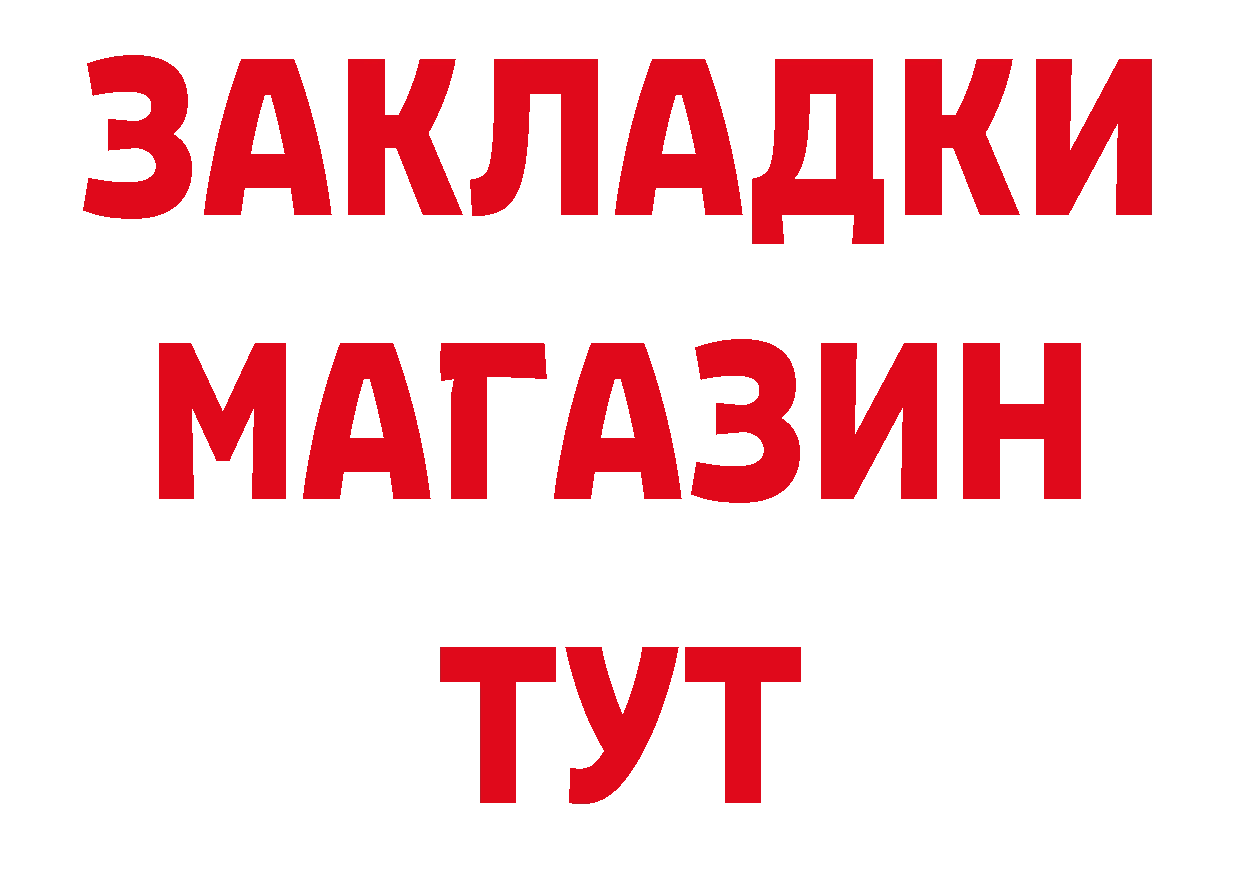 ЗАКЛАДКИ
МАГАЗИН
ТУТ